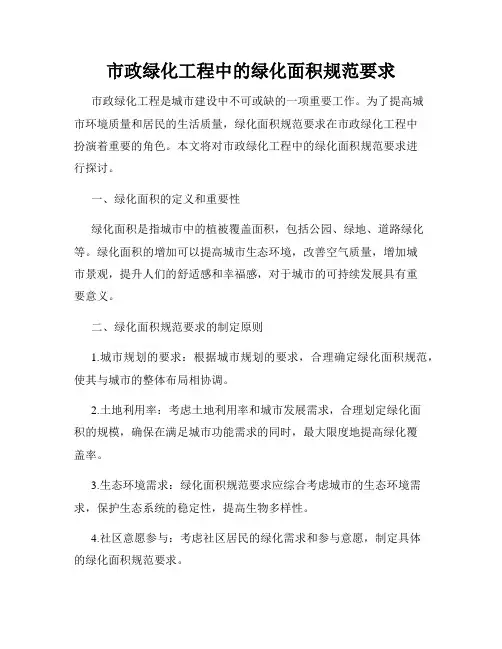 市政绿化工程中的绿化面积规范要求

市政绿化工程是城市建设中不可或缺的一项重要工作。为了提高城市环境质量和居民的生活质量，绿化面积规范要求在市政绿化工程中扮演着重要的角色。本文将对市政绿化工程中的绿化面积规范要求进行探讨。

一、绿化面积的定义和重要性

绿化面积是指城市中的植被覆盖面积，包括公园、绿地、道路绿化等。绿化面积的增加可以提高城市生态环境，改善空气质量，增加城市景观，提升人们的舒适感和幸福感，对于城市的可持续发展具有重要意义。

二、绿化面积规范要求的制定原则

1.城市规划的要求：根据城市规划的要求，合理确定绿化面积规范，使其与城市的整体布局相协调。

2.土地利用率：考虑土地利用率和城市发展需求，合理划定绿化面积的规模，确保在满足城市功能需求的同时，最大限度地提高绿化覆盖率。

3.生态环境需求：绿化面积规范要求应综合考虑城市的生态环境需求，保护生态系统的稳定性，提高生物多样性。

4.社区意愿参与：考虑社区居民的绿化需求和参与意愿，制定具体的绿化面积规范要求。